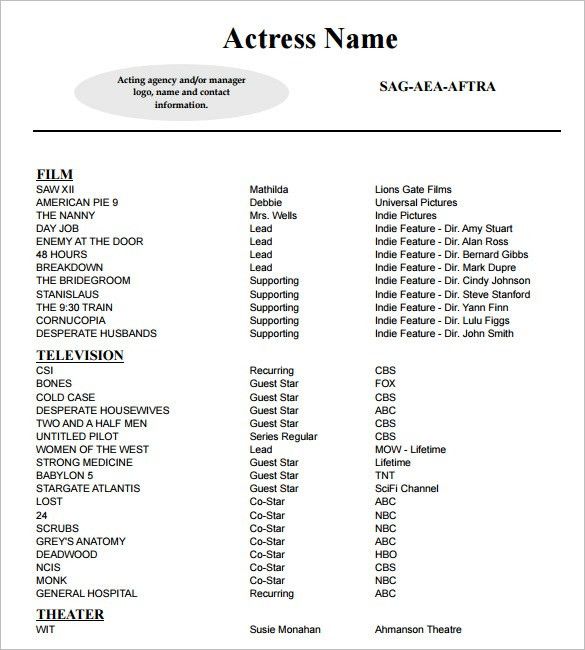 Actress Name

Acting agency and/or manager logo, name and contact information.

SAG-AEA-AFTRA

FILM

| | | |
|---|---|---|
| SAW XII | Mathilda | Lions Gate Films |
| AMERICAN PIE 9 | Debbie | Universal Pictures |
| THE NANNY | Mrs. Wells | Indie Pictures |
| DAY JOB | Lead | Indie Feature - Dir. Amy Stuart |
| ENEMY AT THE DOOR | Lead | Indie Feature - Dir. Alan Ross |
| 48 HOURS | Lead | Indie Feature - Dir. Bernard Gibbs |
| BREAKDOWN | Lead | Indie Feature - Dir. Mark Dupre |
| THE BRIDEGROOM | Supporting | Indie Feature - Dir. Cindy Johnson |
| STANISLAUS | Supporting | Indie Feature - Dir. Steve Stanford |
| THE 9:30 TRAIN | Supporting | Indie Feature - Dir. Yann Finn |
| CORNUCOPIA | Supporting | Indie Feature - Dir. Lulu Figgs |
| DESPERATE HUSBANDS | Supporting | Indie Feature - Dir. John Smith |

TELEVISION

| | | |
|---|---|---|
| CSI | Recurring | CBS |
| BONES | Guest Star | FOX |
| COLD CASE | Guest Star | CBS |
| DESPERATE HOUSEWIVES | Guest Star | ABC |
| TWO AND A HALF MEN | Guest Star | CBS |
| UNTITLED PILOT | Series Regular | CBS |
| WOMEN OF THE WEST | Lead | MOW - Lifetime |
| STRONG MEDICINE | Guest Star | Lifetime |
| BABYLON 5 | Guest Star | TNT |
| STARGATE ATLANTIS | Guest Star | SciFi Channel |
| LOST | Co-Star | ABC |
| 24 | Co-Star | NBC |
| SCRUBS | Co-Star | NBC |
| GREY'S ANATOMY | Co-Star | ABC |
| DEADWOOD | Co-Star | HBO |
| NCIS | Co-Star | CBS |
| MONK | Co-Star | NBC |
| GENERAL HOSPITAL | Recurring | ABC |

THEATER

| | | |
|---|---|---|
| WIT | Susie Monahan | Ahmanson Theatre |